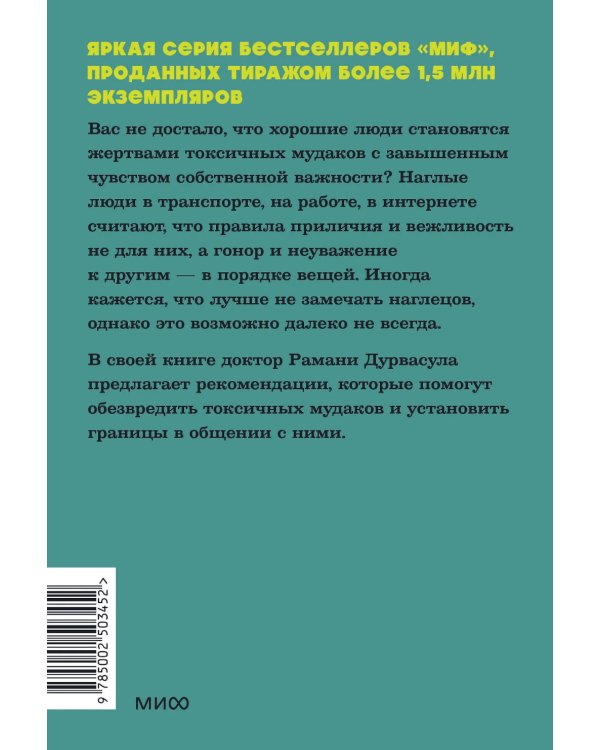 ЯРКАЯ СЕРИЯ БЕСТСЕЛЛЕРОВ «МИФ», ПРОДАННЫХ ТИРАЖОМ БОЛЕЕ 1,5 МЛН ЭКЗЕМПЛЯРОВ

Вас не достало, что хорошие люди становятся жертвами токсичных мудаков с завышенным чувством собственной важности? Наглые люди в транспорте, на работе, в интернете считают, что правила приличия и вежливость не для них, а гонор и неуважение к другим — в порядке вещей. Иногда кажется, что лучше не замечать наглецов, однако это возможно далеко не всегда.

В своей книге доктор Рамани Дурвасула предлагает рекомендации, которые помогут обезвредить токсичных мудаков и установить границы в общении с ними.

9 785002 503452 >

МИФ